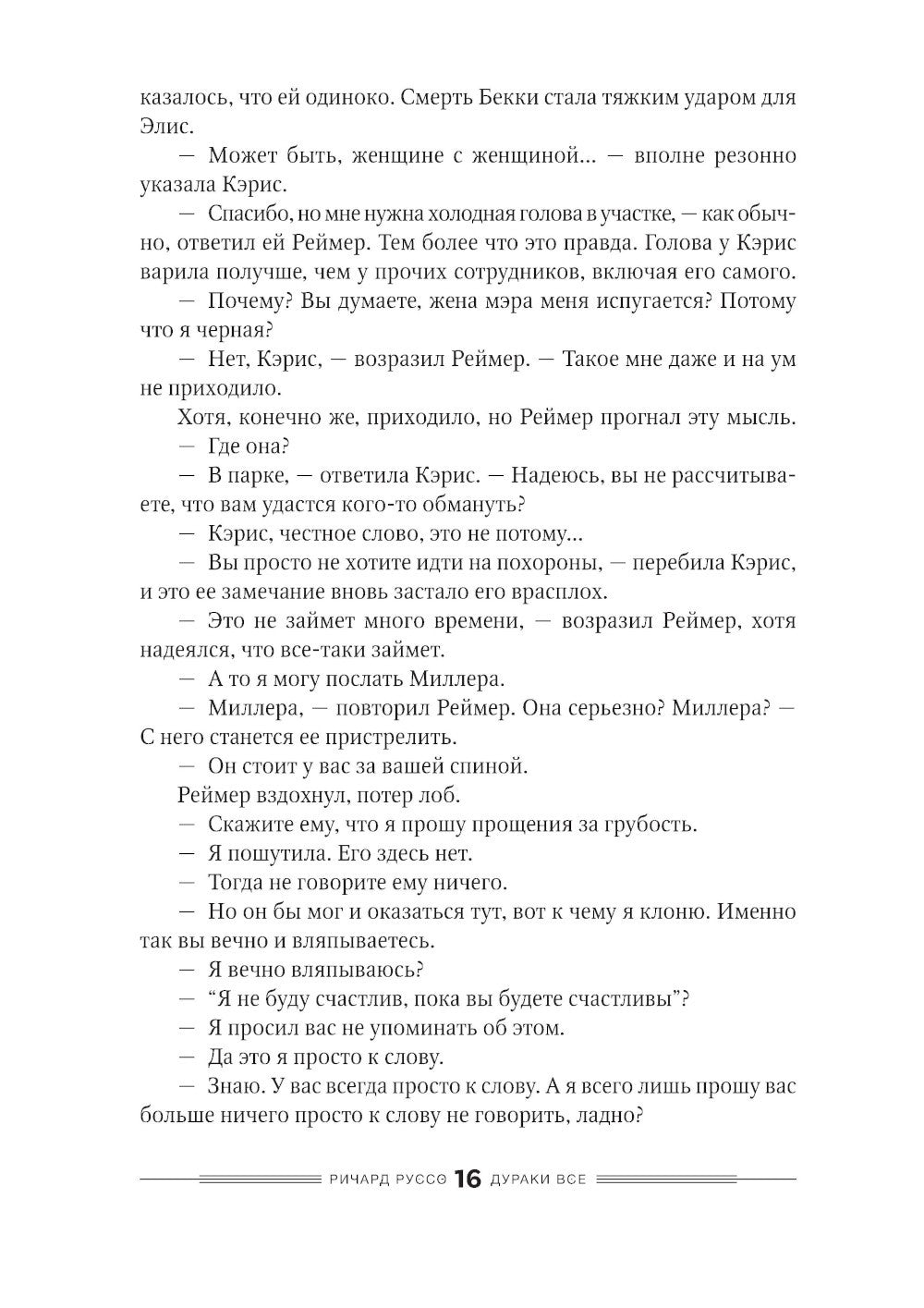 казалось, что ей одиноко. Смерть Бекки стала тяжким ударом для Элис.

— Может быть, женщине с женщиной... — вполне резонно указала Кэрис.

— Спасибо, но мне нужна холодная голова в участке, — как обычно, ответил ей Реймер. Тем более что это правда. Голова у Кэрис варила получше, чем у прочих сотрудников, включая его самого.

— Почему? Вы думаете, жена мэра меня испугается? Потому что я черная?

— Нет, Кэрис, — возразил Реймер. — Такое мне даже и на ум не приходило.

Хотя, конечно же, приходило, но Реймер прогнал эту мысль.

— Где она?

— В парке, — ответила Кэрис. — Надеюсь, вы не рассчитываете, что вам удастся кого-то обмануть?

— Кэрис, честное слово, это не потому...

— Вы просто не хотите идти на похороны, — перебила Кэрис, и это ее замечание вновь застало его врасплох.

— Это не займет много времени, — возразил Реймер, хотя надеялся, что все-таки займет.

— А то я могу послать Миллера.

— Миллера, — повторил Реймер. Она серьезно? Миллера? — С него станется ее пристрелить.

— Он стоит у вас за вашей спиной.

Реймер вздохнул, потер лоб.

— Скажите ему, что я прошу прощения за грубость.

— Я пошутила. Его здесь нет.

— Тогда не говорите ему ничего.

— Но он бы мог и оказаться тут, вот к чему я клоню. Именно так вы вечно и вляпываетесь.

— Я вечно вляпываюсь?

— “Я не буду счастлив, пока вы будете счастливы”?

— Я просил вас не упоминать об этом.

— Да это я просто к слову.

— Знаю. У вас всегда просто к слову. А я всего лишь прошу вас больше ничего просто к слову не говорить, ладно?

РИЧАРД РУССО 16 ДУРАКИ ВСЕ